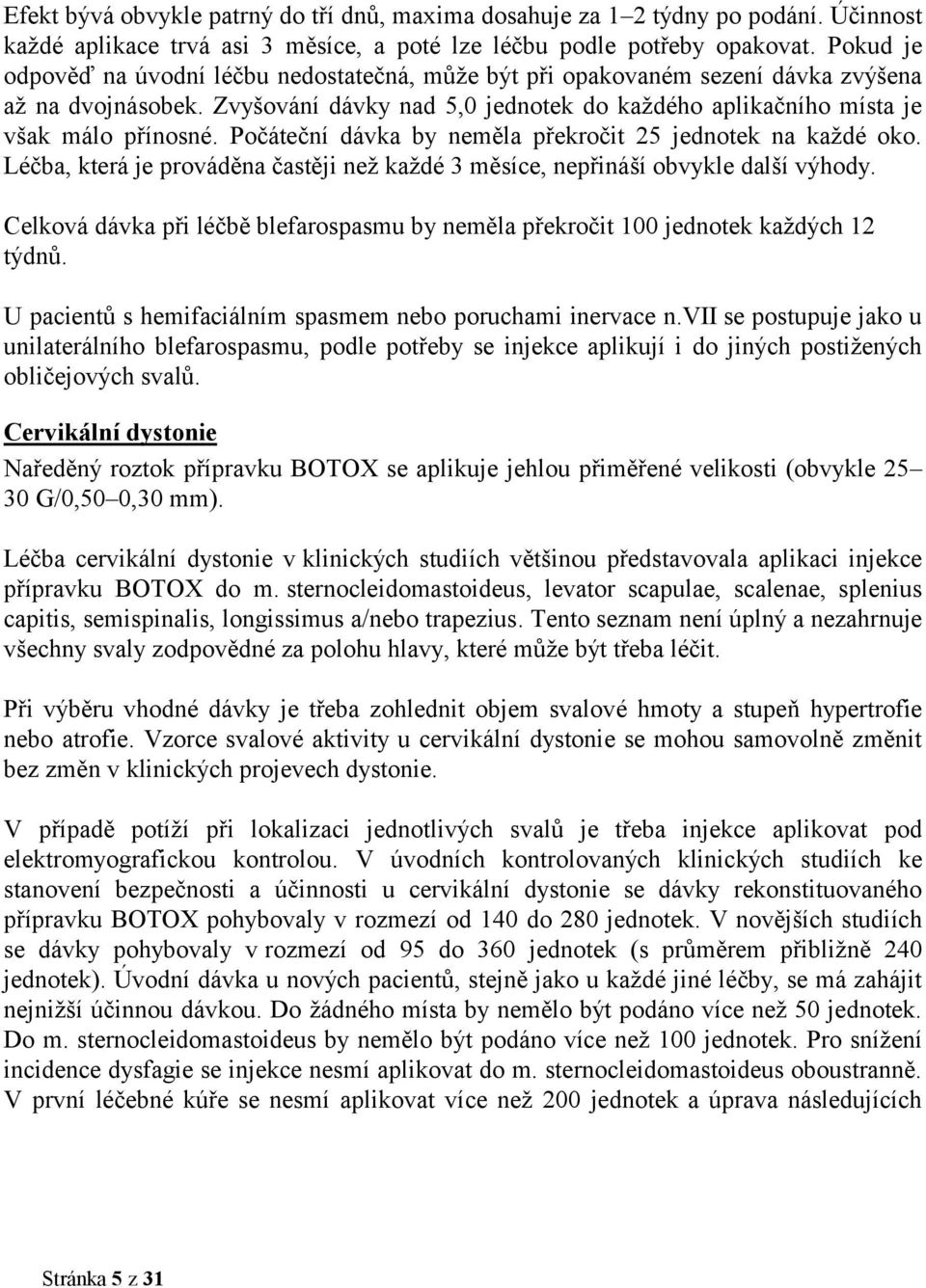 Efekt bývá obvykle patrný do tří dnů, maxima dosahuje za 1–2 týdny po podání. Účinnost každé aplikace trvá asi 3 měsíce, a poté lze léčbu podle potřeby opakovat. Pokud je odpověď na úvodní léčbu nedostatečná, může být při opakovaném sezení dávka zvýšena až na dvojnásobek. Zvyšování dávky nad 5,0 jednotek do každého aplikačního místa je však málo přínosné. Počáteční dávka by neměla překročit 25 jednotek na každé oko. Léčba, která je prováděna častěji než každé 3 měsíce, nepřináší obvykle další výhody.

Celková dávka při léčbě blefarospasmu by neměla překročit 100 jednotek každých 12 týdnů.

U pacientů s hemifaciálním spasmem nebo poruchami inervace n.VII se postupuje jako u unilaterálního blefarospasmu, podle potřeby se injekce aplikují i do jiných postižených obličejových svalů.

Cervikální dystonie
Naředěný roztok přípravku BOTOX se aplikuje jehlou přiměřené velikosti (obvykle 25–30 G/0,50–0,30 mm).

Léčba cervikální dystonie v klinických studiích většinou představovala aplikaci injekce přípravku BOTOX do m. sternocleidomastoideus, levator scapulae, scalenae, splenius capitis, semispinalis, longissimus a/nebo trapezius. Tento seznam není úplný a nezahrnuje všechny svaly zodpovědné za polohu hlavy, které může být třeba léčit.

Při výběru vhodné dávky je třeba zohlednit objem svalové hmoty a stupeň hypertrofie nebo atrofie. Vzorce svalové aktivity u cervikální dystonie se mohou samovolně změnit bez změn v klinických projevech dystonie.

V případě potíží při lokalizaci jednotlivých svalů je třeba injekce aplikovat pod elektromyografickou kontrolou. V úvodních kontrolovaných klinických studiích ke stanovení bezpečnosti a účinnosti u cervikální dystonie se dávky rekonstituovaného přípravku BOTOX pohybovaly v rozmezí od 140 do 280 jednotek. V novějších studiích se dávky pohybovaly v rozmezí od 95 do 360 jednotek (s průměrem přibližně 240 jednotek). Úvodní dávka u nových pacientů, stejně jako u každé jiné léčby, se má zahájit nejnižší účinnou dávkou. Do žádného místa by nemělo být podáno více než 50 jednotek. Do m. sternocleidomastoideus by nemělo být podáno více než 100 jednotek. Pro snížení incidence dysfagie se injekce nesmí aplikovat do m. sternocleidomastoideus oboustranně. V první léčebné kúře se nesmí aplikovat více než 200 jednotek a úprava následujících

Stránka 5 z 31